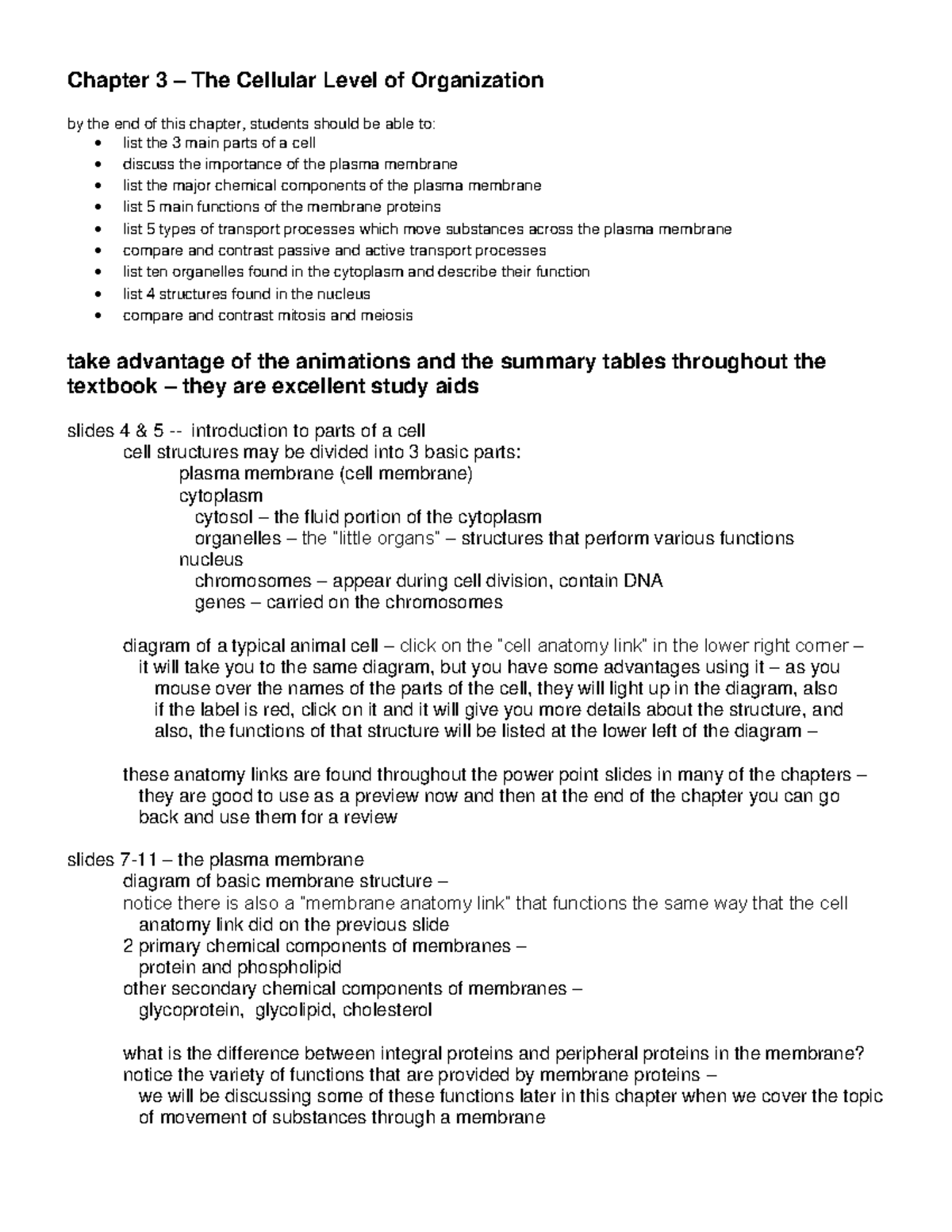 Chapter 3 – The Cellular Level of Organization

by the end of this chapter, students should be able to:
• list the 3 main parts of a cell
• discuss the importance of the plasma membrane
• list the major chemical components of the plasma membrane
• list 5 main functions of the membrane proteins
• list 5 types of transport processes which move substances across the plasma membrane
• compare and contrast passive and active transport processes
• list ten organelles found in the cytoplasm and describe their function
• list 4 structures found in the nucleus
• compare and contrast mitosis and meiosis

take advantage of the animations and the summary tables throughout the textbook – they are excellent study aids

slides 4 & 5 -- introduction to parts of a cell
cell structures may be divided into 3 basic parts:
plasma membrane (cell membrane)
cytoplasm
cytosol – the fluid portion of the cytoplasm
organelles – the "little organs" – structures that perform various functions
nucleus
chromosomes – appear during cell division, contain DNA
genes – carried on the chromosomes

diagram of a typical animal cell – click on the "cell anatomy link" in the lower right corner – it will take you to the same diagram, but you have some advantages using it – as you mouse over the names of the parts of the cell, they will light up in the diagram, also if the label is red, click on it and it will give you more details about the structure, and also, the functions of that structure will be listed at the lower left of the diagram –

these anatomy links are found throughout the power point slides in many of the chapters – they are good to use as a preview now and then at the end of the chapter you can go back and use them for a review

slides 7-11 – the plasma membrane
diagram of basic membrane structure –
notice there is also a "membrane anatomy link" that functions the same way that the cell anatomy link did on the previous slide
2 primary chemical components of membranes –
protein and phospholipid
other secondary chemical components of membranes –
glycoprotein, glycolipid, cholesterol

what is the difference between integral proteins and peripheral proteins in the membrane?
notice the variety of functions that are provided by membrane proteins –
we will be discussing some of these functions later in this chapter when we cover the topic of movement of substances through a membrane